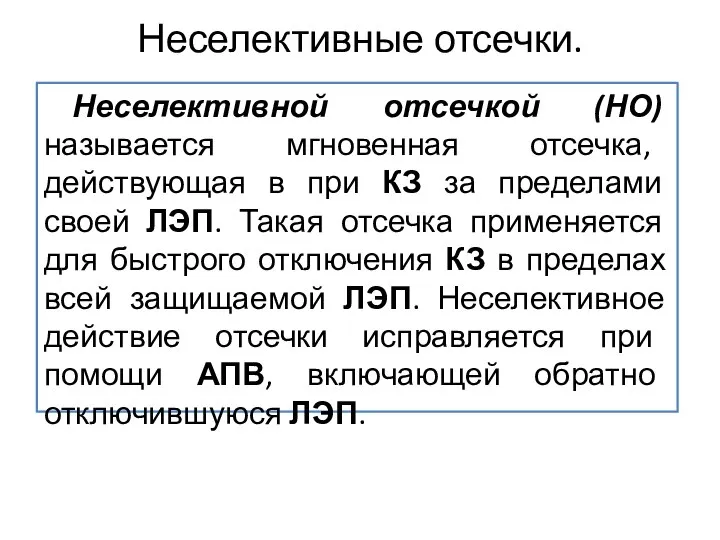 Неселективные отсечки.

Неселективной отсечкой (НО) называется мгновенная отсечка, действующая в при КЗ за пределами своей ЛЭП. Такая отсечка применяется для быстрого отключения КЗ в пределах всей защищаемой ЛЭП. Неселективное действие отсечки исправляется при помощи АПВ, включающей обратно отключившуюся ЛЭП.